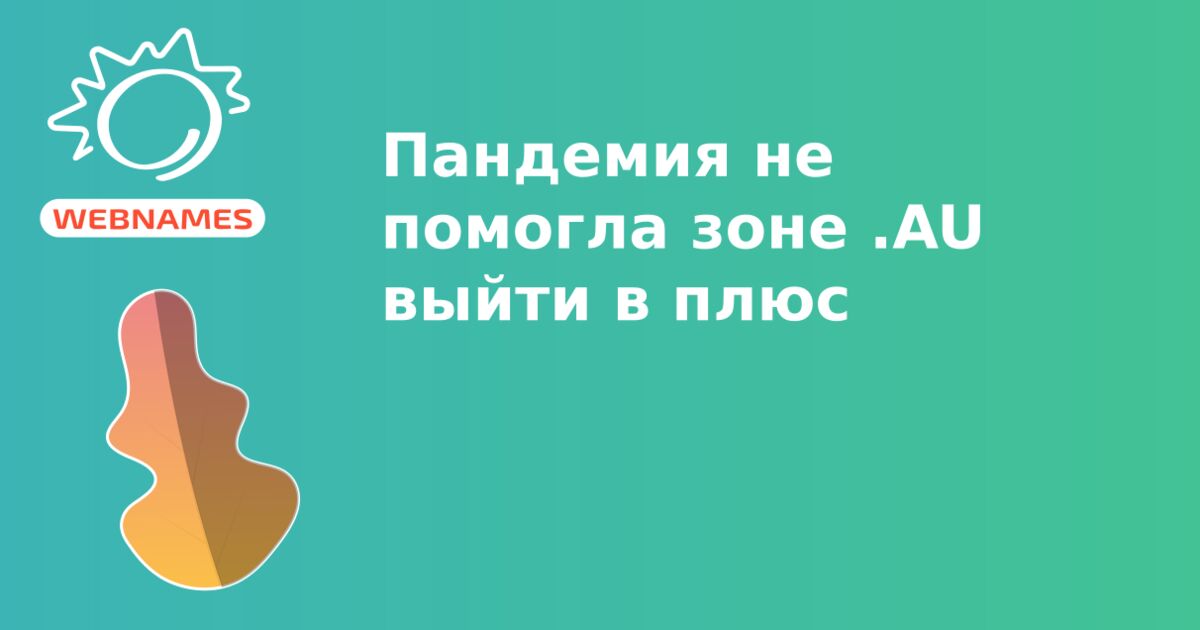 WEBNAMES

Пандемия не помогла зоне .AU выйти в плюс